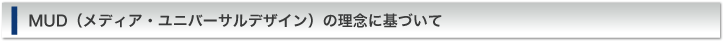 MUD（メディア・ユニバーサルデザイン）の理念に基づいて